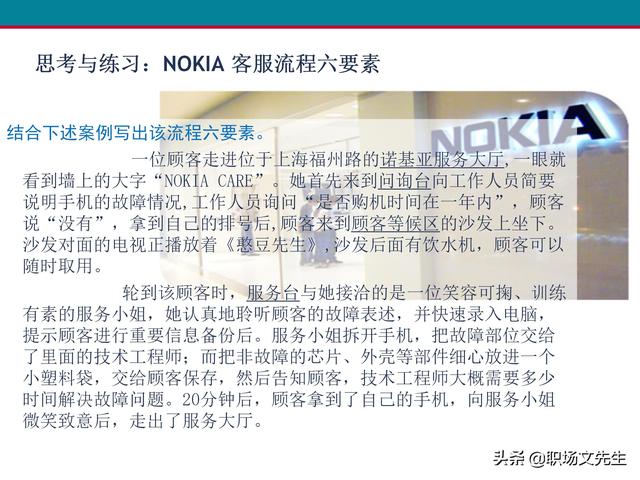 思考与练习：NOKIA 客服流程六要素

NOKIA

结合下述案例写出该流程六要素。

一位顾客走进位于上海福州路的诺基亚服务大厅，一眼就看到墙上的大字“NOKIA CARE”。她首先来到问询台向工作人员简要说明手机的故障情况，工作人员询问“是否购机时间在一年内”，顾客说“没有”，拿到自己的排号后，顾客来到顾客等候区的沙发上坐下。沙发对面的电视正播放着《憨豆先生》，沙发后面有饮水机，顾客可以随时取用。

轮到该顾客时，服务台与她接洽的是一位笑容可掬、训练有素的服务小姐，她认真地聆听顾客的故障表述，并快速录入电脑，提示顾客进行重要信息备份后。服务小姐拆开手机，把故障部位交给了里面的技术工程师；而把非故障的芯片、外壳等部件细心放进一个小塑料袋，交给顾客保存，然后告知顾客，技术工程师大概需要多少时间解决故障问题。20分钟后，顾客拿到了自己的手机，向服务小姐微笑致意后，走出了服务大厅。

头条 @职场文先生